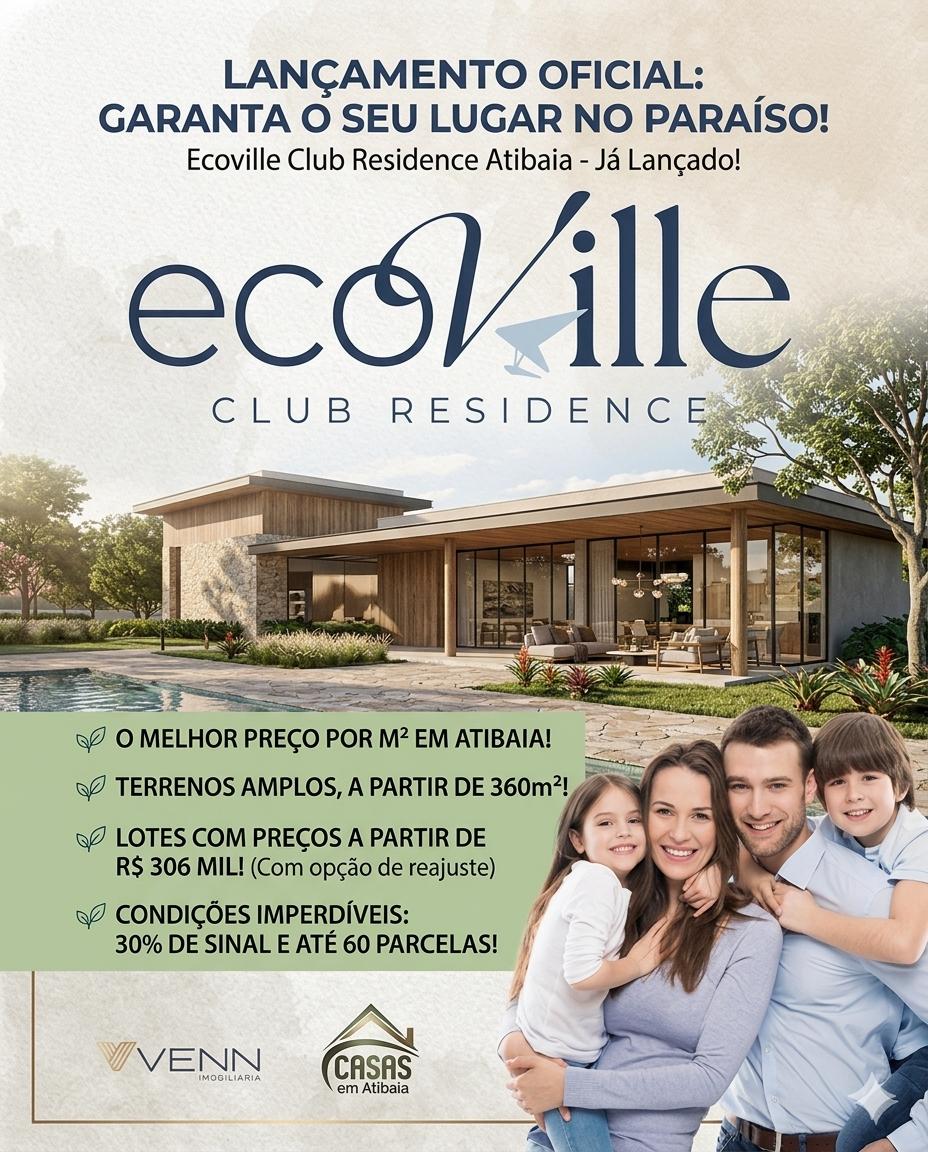 LANÇAMENTO OFICIAL:
GARANTA O SEU LUGAR NO PARAÍSO!
Ecoville Club Residence Atibaia - Já Lançado!

ecoVille
CLUB RESIDENCE

O MELHOR PREÇO POR M² EM ATIBAIA!

TERRENOS AMPLOS, A PARTIR DE 360m²!

LOTES COM PREÇOS A PARTIR DE R$ 306 MIL! (Com opção de reajuste)

CONDIÇÕES IMPERDÍVEIS: 30% DE SINAL E ATÉ 60 PARCELAS!

VENN IMOBILIARIA

CASAS em Atibaia